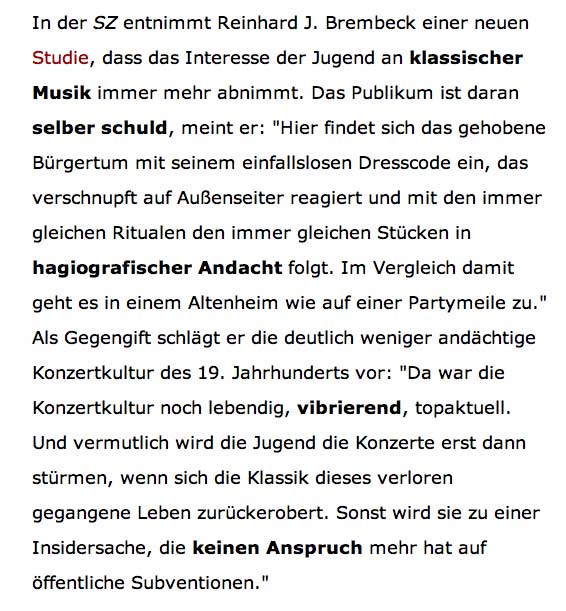 In der SZ entnimmt Reinhard J. Brembeck einer neuen Studie, dass das Interesse der Jugend an klassischer Musik immer mehr abnimmt. Das Publikum ist daran selber schuld, meint er: "Hier findet sich das gehobene Bürgertum mit seinem einfallslosen Dresscode ein, das verschnupft auf Außenseiter reagiert und mit den immer gleichen Ritualen den immer gleichen Stücken in hagiografischer Andacht folgt. Im Vergleich damit geht es in einem Altenheim wie auf einer Partymeile zu." Als Gegengift schlägt er die deutlich weniger andächtige Konzertkultur des 19. Jahrhunderts vor: "Da war die Konzertkultur noch lebendig, vibrierend, topaktuell. Und vermutlich wird die Jugend die Konzerte erst dann stürmen, wenn sich die Klassik dieses verloren gegangene Leben zurückerobert. Sonst wird sie zu einer Insidersache, die keinen Anspruch mehr hat auf öffentliche Subventionen."